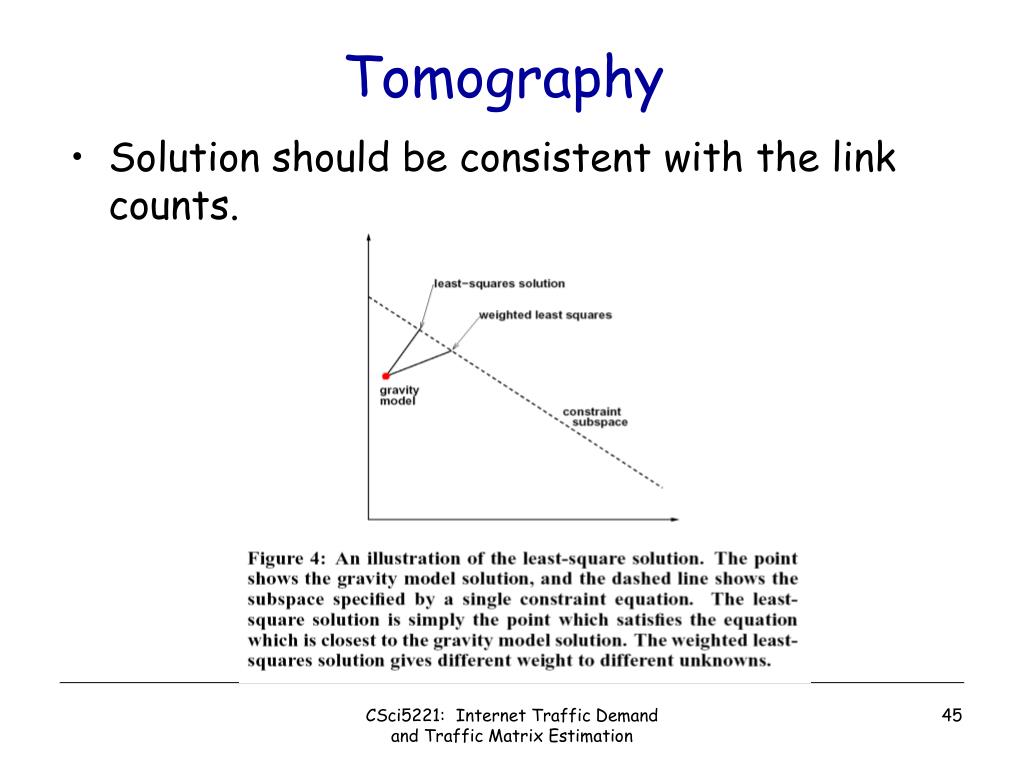 Tomography

• Solution should be consistent with the link counts.

least−squares solution

weighted least squares

gravity model

constraint subspace

Figure 4: An illustration of the least-square solution. The point shows the gravity model solution, and the dashed line shows the subspace specified by a single constraint equation. The least-square solution is simply the point which satisfies the equation which is closest to the gravity model solution. The weighted least-squares solution gives different weight to different unknowns.

CSci5221: Internet Traffic Demand and Traffic Matrix Estimation

45